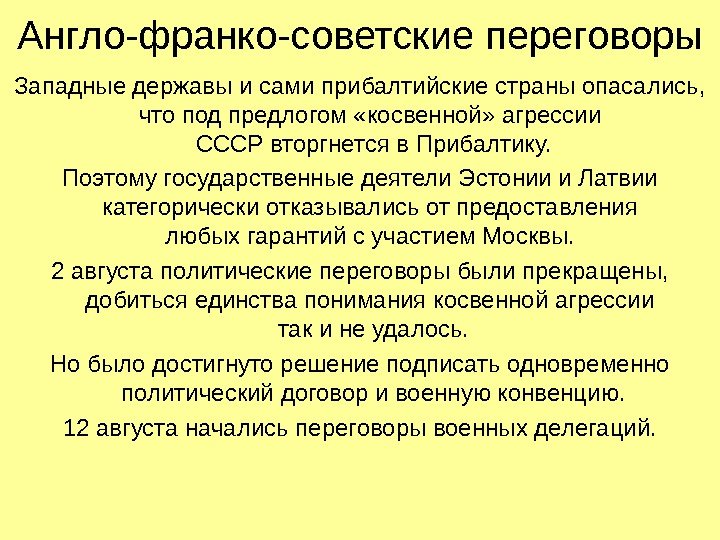 Англо-франко-советские переговоры

Западные державы и сами прибалтийские страны опасались, что под предлогом «косвенной» агрессии СССР вторгнется в Прибалтику.

Поэтому государственные деятели Эстонии и Латвии категорически отказывались от предоставления любых гарантий с участием Москвы.

2 августа политические переговоры были прекращены, добиться единства понимания косвенной агрессии так и не удалось.

Но было достигнуто решение подписать одновременно политический договор и военную конвенцию.

12 августа начались переговоры военных делегаций.